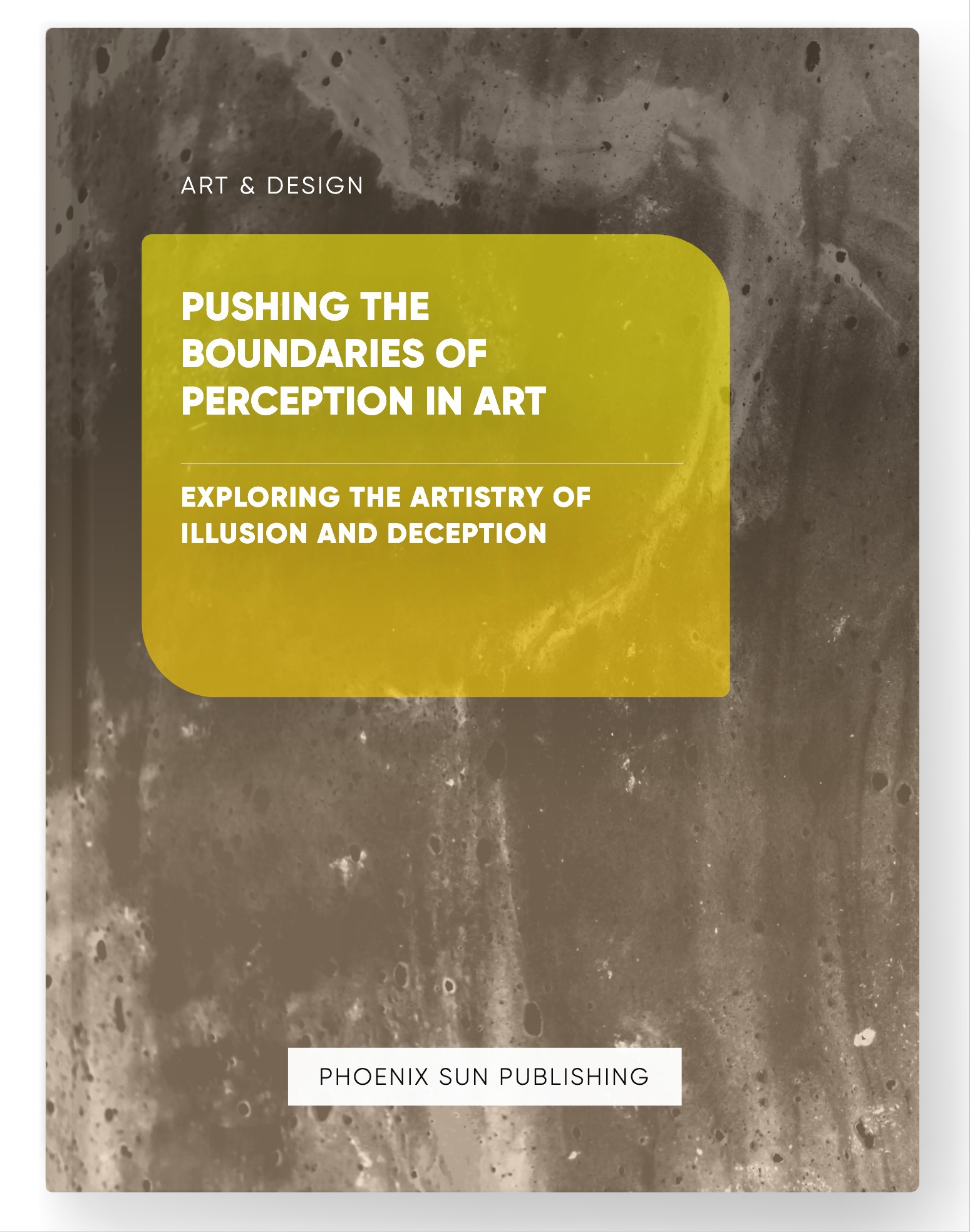 ART & DESIGN

PUSHING THE BOUNDARIES OF PERCEPTION IN ART

EXPLORING THE ARTISTRY OF ILLUSION AND DECEPTION

PHOENIX SUN PUBLISHING